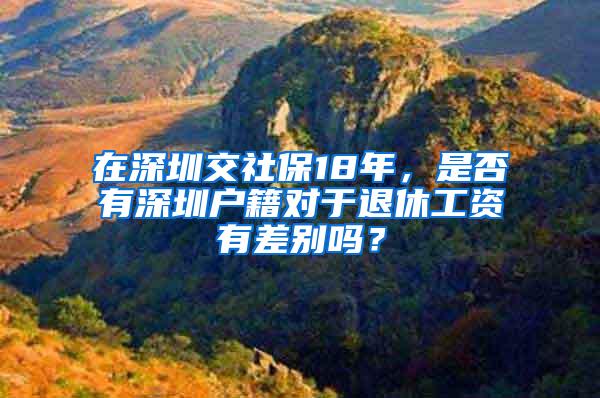 在深圳交社保18年，是否有深圳户籍对于退休工资有差别吗？